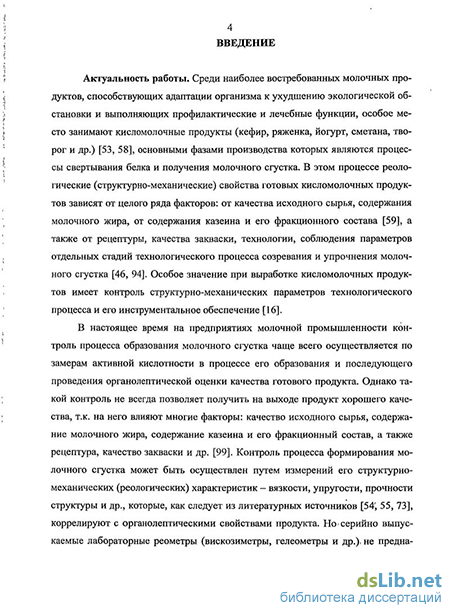 4

ВВЕДЕНИЕ

Актуальность работы. Среди наиболее востребованных молочных продуктов, способствующих адаптации организма к ухудшению экологической обстановки и выполняющих профилактические и лечебные функции, особое место занимают кисломолочные продукты (кефир, ряженка, йогурт, сметана, творог и др.) [53, 58], основными фазами производства которых являются процессы свертывания белка и получения молочного сгустка. В этом процессе реологические (структурно-механические) свойства готовых кисломолочных продуктов зависят от целого ряда факторов: от качества исходного сырья, содержания молочного жира, от содержания казеина и его фракционного состава [59], а также от рецептуры, качества закваски, технологии, соблюдения параметров отдельных стадий технологического процесса созревания и упрочнения молочного сгустка [46, 94]. Особое значение при выработке кисломолочных продуктов имеет контроль структурно-механических параметров технологического процесса и его инструментальное обеспечение [16].

В настоящее время на предприятиях молочной промышленности контроль процесса образования молочного сгустка чаще всего осуществляется по замерам активной кислотности в процессе его образования и последующего проведения органолептической оценки качества готового продукта. Однако такой контроль не всегда позволяет получить на выходе продукт хорошего качества, т.к. на него влияют многие факторы: качество исходного сырья, содержание молочного жира, содержание казеина и его фракционный состав, а также рецептура, качество закваски и др. [99]. Контроль процесса формирования молочного сгустка может быть осуществлен путем измерений его структурно-механических (реологических) характеристик – вязкости, упругости, прочности структуры и др., которые, как следует из литературных источников [54, 55, 73], коррелируют с органолептическими свойствами продукта. Но серийно выпускаемые лабораторные реометры (вискозиметры, гелеометры и др.) не предна-

dsLib.net
библиотека диссертаций